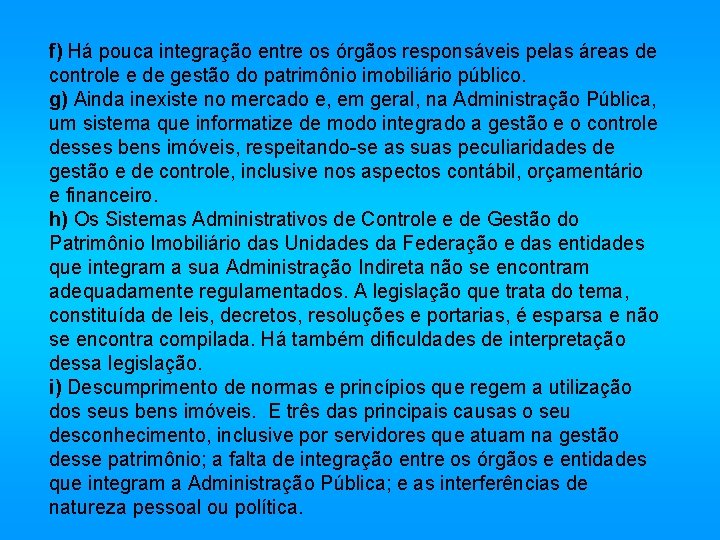 f) Há pouca integração entre os órgãos responsáveis pelas áreas de controle e de gestão do patrimônio imobiliário público.
g) Ainda inexiste no mercado e, em geral, na Administração Pública, um sistema que informatize de modo integrado a gestão e o controle desses bens imóveis, respeitando-se as suas peculiaridades de gestão e de controle, inclusive nos aspectos contábil, orçamentário e financeiro.
h) Os Sistemas Administrativos de Controle e de Gestão do Patrimônio Imobiliário das Unidades da Federação e das entidades que integram a sua Administração Indireta não se encontram adequadamente regulamentados. A legislação que trata do tema, constituída de leis, decretos, resoluções e portarias, é esparsa e não se encontra compilada. Há também dificuldades de interpretação dessa legislação.
i) Descumprimento de normas e princípios que regem a utilização dos seus bens imóveis. E três das principais causas o seu desconhecimento, inclusive por servidores que atuam na gestão desse patrimônio; a falta de integração entre os órgãos e entidades que integram a Administração Pública; e as interferências de natureza pessoal ou política.